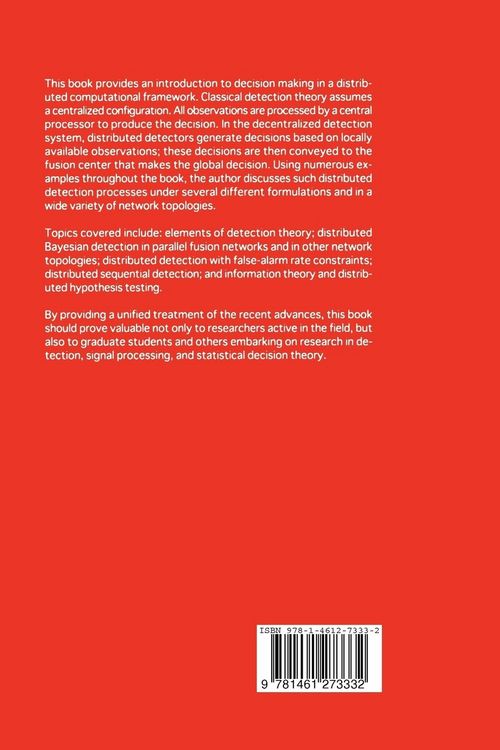 This book provides an introduction to decision making in a distributed computational framework. Classical detection theory assumes a centralized configuration. All observations are processed by a central processor to produce the decision. In the decentralized detection system, distributed detectors generate decisions based on locally available observations; these decisions are then conveyed to the fusion center that makes the global decision. Using numerous examples throughout the book, the author discusses such distributed detection processes under several different formulations and in a wide variety of network topologies.

Topics covered include: elements of detection theory; distributed Bayesian detection in parallel fusion networks and in other network topologies; distributed detection with false-alarm rate constraints; distributed sequential detection; and information theory and distributed hypothesis testing.

By providing a unified treatment of the recent advances, this book should prove valuable not only to researchers active in the field, but also to graduate students and others embarking on research in detection, signal processing, and statistical decision theory.

ISBN 978-1-4612-7333-2

9 781461 273332